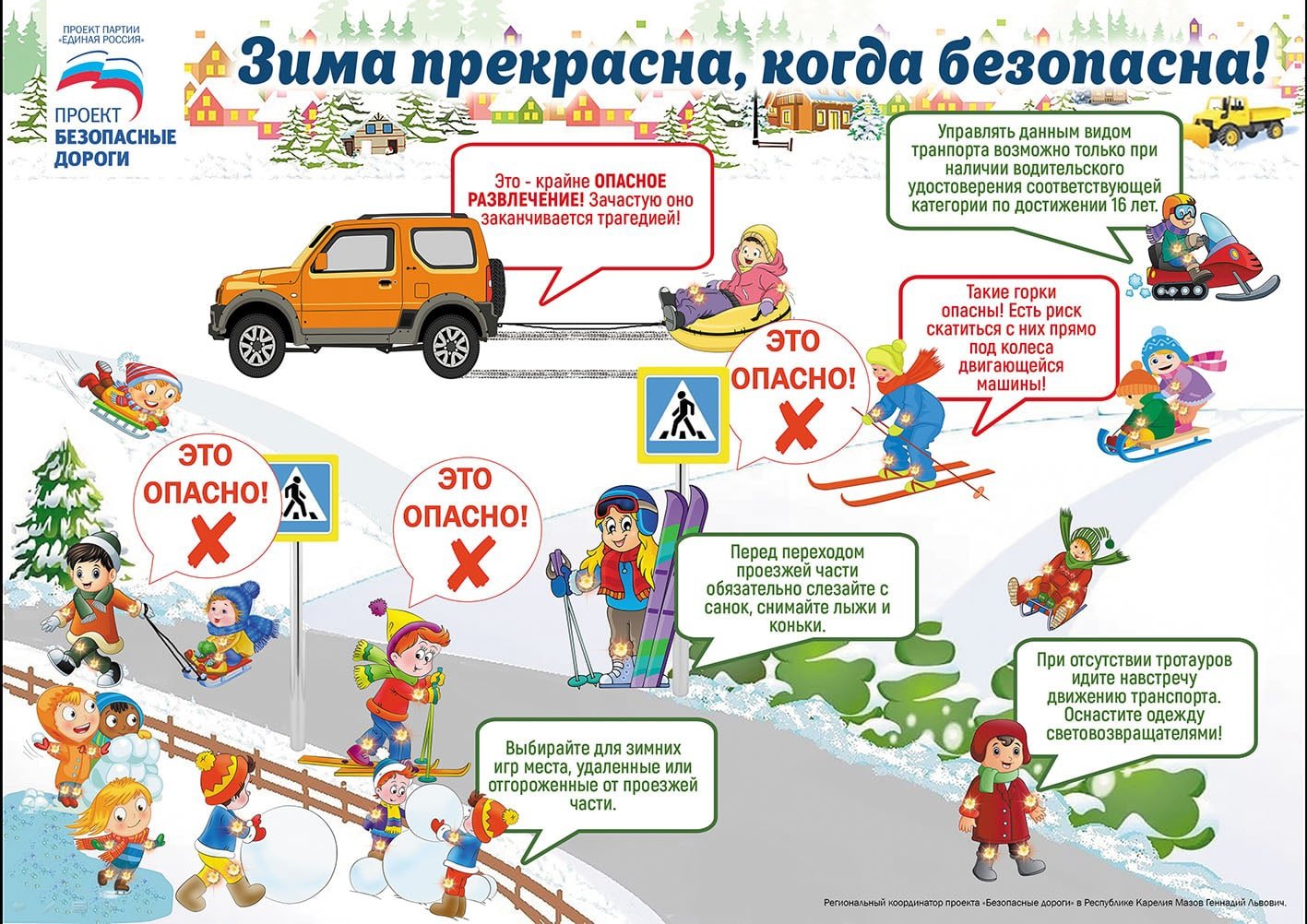 ПРОЕКТ ПАРТИИ «ЕДИНАЯ РОССИЯ»

ПРОЕКТ БЕЗОПАСНЫЕ ДОРОГИ

Зима прекрасна, когда безопасна!

Это - крайне ОПАСНОЕ РАЗВЛЕЧЕНИЕ! Зачастую оно заканчивается трагедией!

Управлять данным видом транпорта возможно только при наличии водительского удостоверения соответствующей категории по достижении 16 лет.

Такие горки опасны! Есть риск скатиться с них прямо под колеса двигающейся машины!

ЭТО ОПАСНО!

ЭТО ОПАСНО!

ЭТО ОПАСНО!

Перед переходом проезжей части обязательно слезайте с санок, снимайте лыжи и коньки.

При отсутствии тротауров идите навстречу движению транспорта. Оснастите одежду световозвращателями!

Выбирайте для зимних игр места, удаленные или отгороженные от проезжей части.

Региональный координатор проекта «Безопасные дороги» в Республике Карелия Мазов Геннадий Львович.